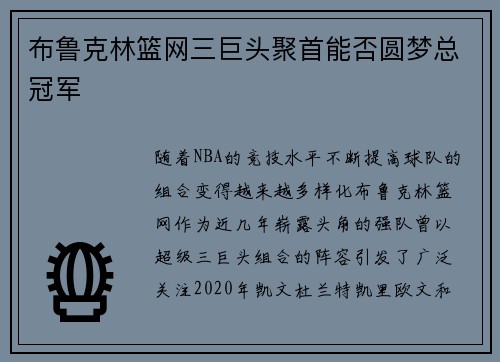 布鲁克林篮网三巨头聚首能否圆梦总冠军

随着NBA的竞技水平不断提高球队的组合变得越来越多样化布鲁克林篮网作为近几年崭露头角的强队曾以超级三巨头组合的阵容引发了广泛关注2020年凯文杜兰特凯里欧文和